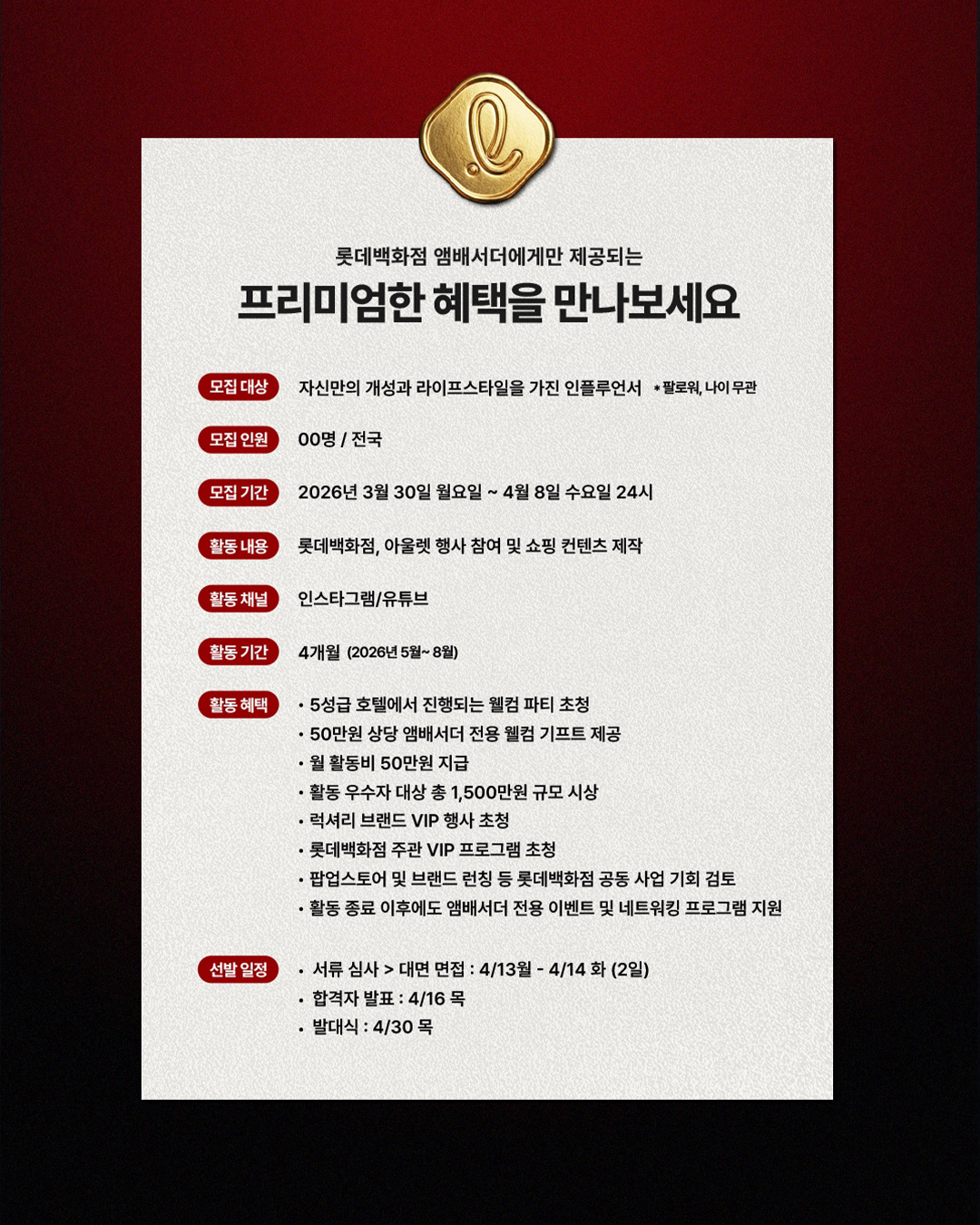 롯데백화점 앰배서더에게만 제공되는

프리미엄한 혜택을 만나보세요

모집 대상 자신만의 개성과 라이프스타일을 가진 인플루언서 * 팔로워, 나이 무관

모집 인원 00명 / 전국

모집 기간 2026년 3월 30일 월요일 ~ 4월 8일 수요일 24시

활동 내용 롯데백화점, 아울렛 행사 참여 및 쇼핑 컨텐츠 제작

활동 채널 인스타그램/유튜브

활동 기간 4개월 (2026년 5월~ 8월)

활동 혜택
• 5성급 호텔에서 진행되는 웰컴 파티 초청
• 50만원 상당 앰배서더 전용 웰컴 기프트 제공
• 월 활동비 50만원 지급
• 활동 우수자 대상 총 1,500만원 규모 시상
• 럭셔리 브랜드 VIP 행사 초청
• 롯데백화점 주관 VIP 프로그램 초청
• 팝업스토어 및 브랜드 런칭 등 롯데백화점 공동 사업 기회 검토
• 활동 종료 이후에도 앰배서더 전용 이벤트 및 네트워킹 프로그램 지원

선발 일정
• 서류 심사 > 대면 면접 : 4/13월 - 4/14 화 (2일)
• 합격자 발표 : 4/16 목
• 발대식 : 4/30 목